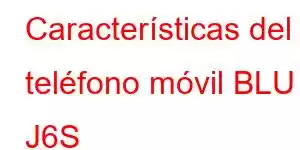 Características del teléfono móvil BLU J6S